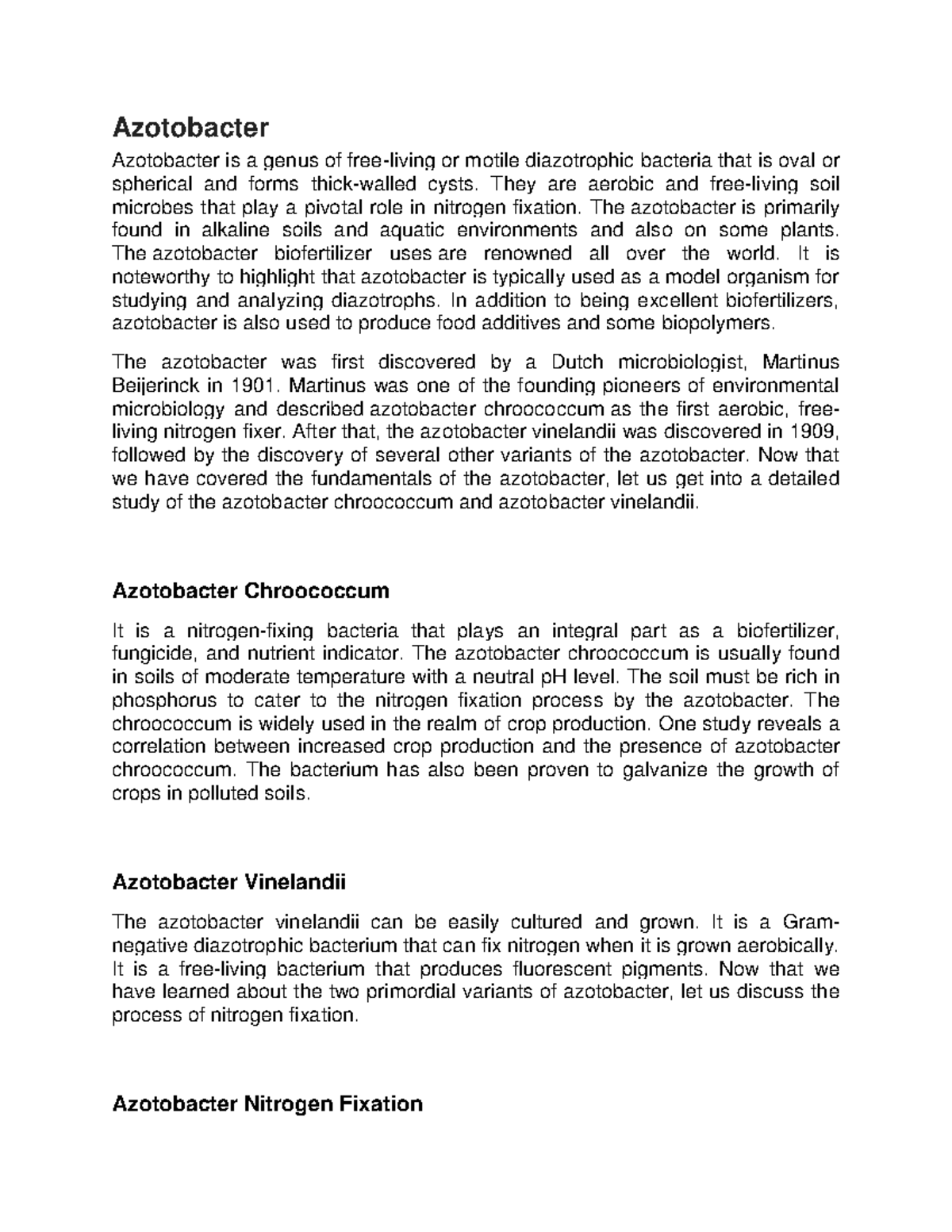 Azotobacter

Azotobacter is a genus of free-living or motile diazotrophic bacteria that is oval or spherical and forms thick-walled cysts. They are aerobic and free-living soil microbes that play a pivotal role in nitrogen fixation. The azotobacter is primarily found in alkaline soils and aquatic environments and also on some plants. The azotobacter biofertilizer uses are renowned all over the world. It is noteworthy to highlight that azotobacter is typically used as a model organism for studying and analyzing diazotrophs. In addition to being excellent biofertilizers, azotobacter is also used to produce food additives and some biopolymers.

The azotobacter was first discovered by a Dutch microbiologist, Martinus Beijerinck in 1901. Martinus was one of the founding pioneers of environmental microbiology and described azotobacter chroococcum as the first aerobic, free-living nitrogen fixer. After that, the azotobacter vinelandii was discovered in 1909, followed by the discovery of several other variants of the azotobacter. Now that we have covered the fundamentals of the azotobacter, let us get into a detailed study of the azotobacter chroococcum and azotobacter vinelandii.

Azotobacter Chroococcum

It is a nitrogen-fixing bacteria that plays an integral part as a biofertilizer, fungicide, and nutrient indicator. The azotobacter chroococcum is usually found in soils of moderate temperature with a neutral pH level. The soil must be rich in phosphorus to cater to the nitrogen fixation process by the azotobacter. The chroococcum is widely used in the realm of crop production. One study reveals a correlation between increased crop production and the presence of azotobacter chroococcum. The bacterium has also been proven to galvanize the growth of crops in polluted soils.

Azotobacter Vinelandii

The azotobacter vinelandii can be easily cultured and grown. It is a Gram-negative diazotrophic bacterium that can fix nitrogen when it is grown aerobically. It is a free-living bacterium that produces fluorescent pigments. Now that we have learned about the two primordial variants of azotobacter, let us discuss the process of nitrogen fixation.

Azotobacter Nitrogen Fixation